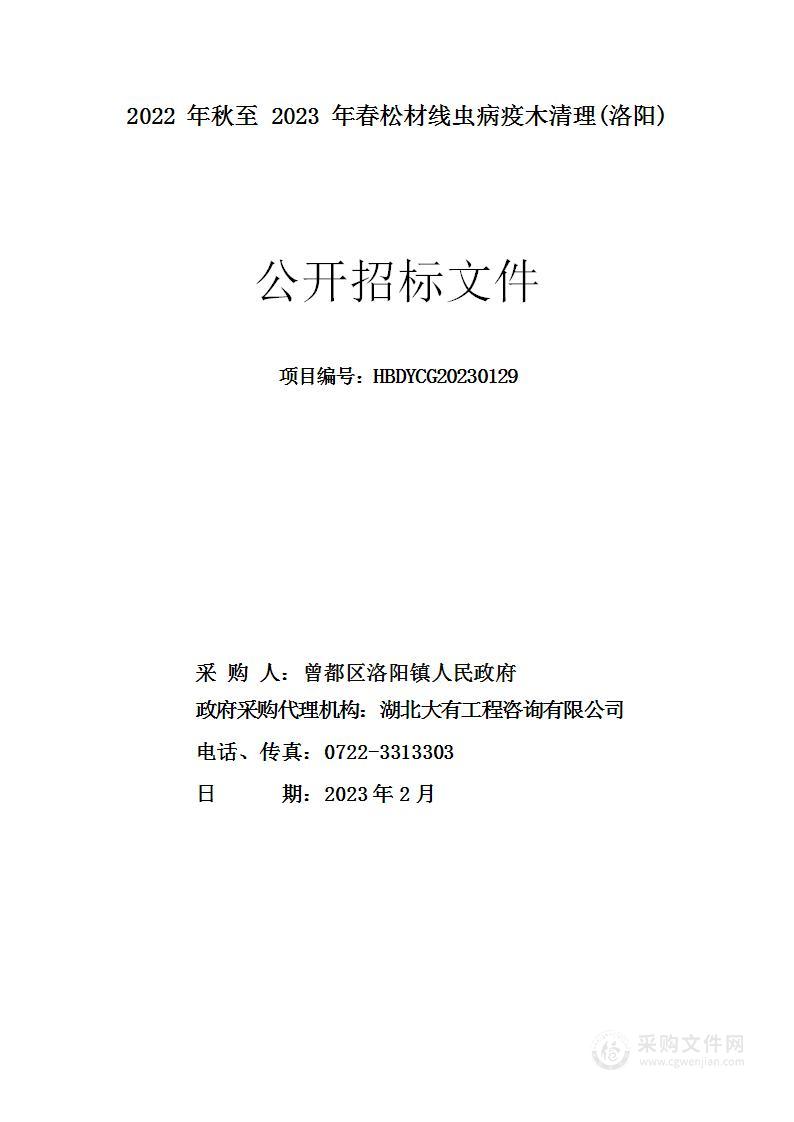 2022 年秋至 2023 年春松材线虫病疫木清理(洛阳)

公开招标文件

项目编号：HBDYCG20230129

采 购 人：曾都区洛阳镇人民政府
政府采购代理机构：湖北大有工程咨询有限公司
电话、传真：0722-3313303
日 期：2023 年 2 月

采购文件网
www.cgwenjian.com